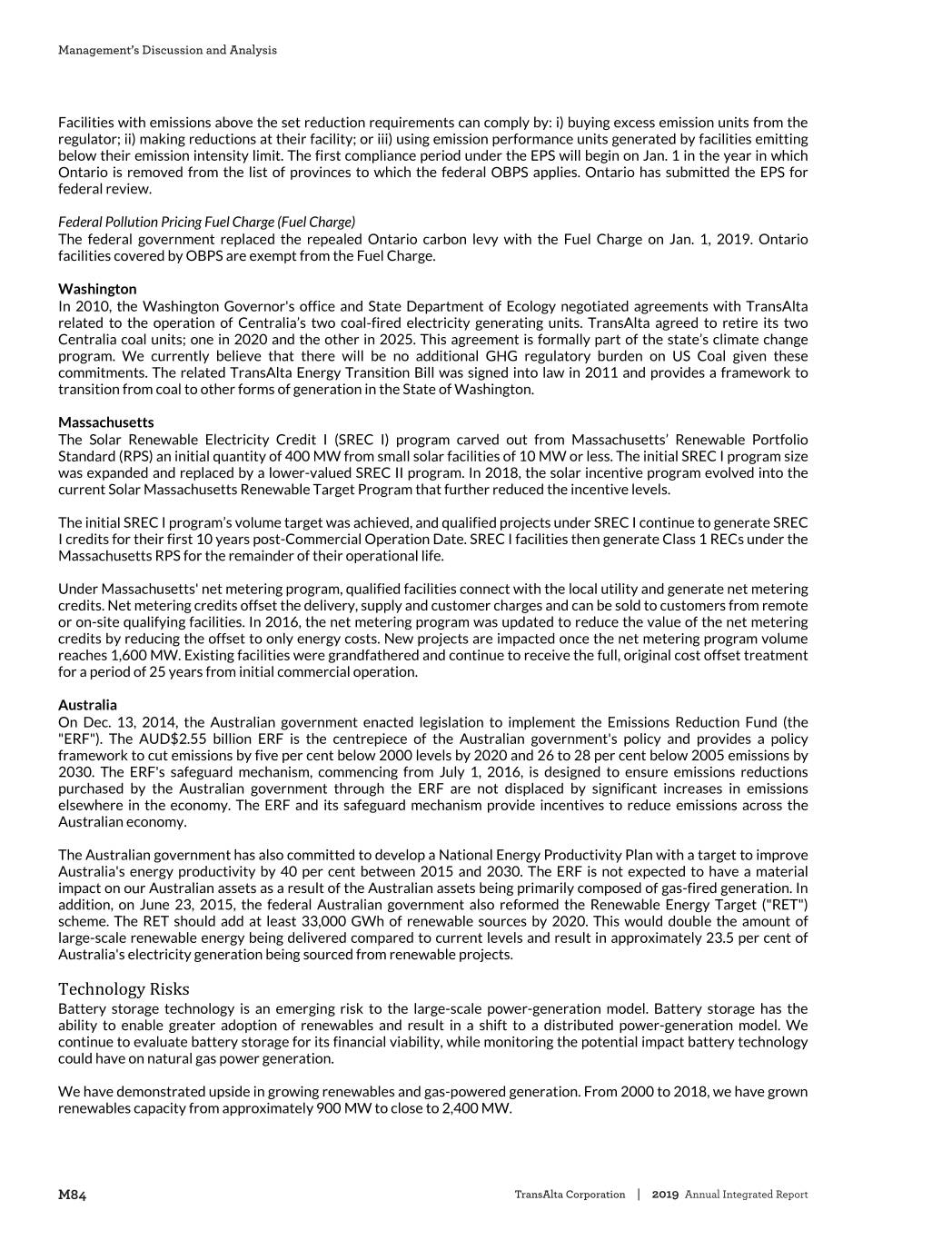 Management's Discussion and Analysis

Facilities with emissions above the set reduction requirements can comply by: i) buying excess emission units from the regulator; ii) making reductions at their facility; or iii) using emission performance units generated by facilities emitting below their emission intensity limit. The first compliance period under the EPS will begin on Jan. 1 in the year in which Ontario is removed from the list of provinces to which the federal OBPS applies. Ontario has submitted the EPS for federal review.

Federal Pollution Pricing Fuel Charge (Fuel Charge)
The federal government replaced the repealed Ontario carbon levy with the Fuel Charge on Jan. 1, 2019. Ontario facilities covered by OBPS are exempt from the Fuel Charge.

Washington
In 2010, the Washington Governor's office and State Department of Ecology negotiated agreements with TransAlta related to the operation of Centralia's two coal-fired electricity generating units. TransAlta agreed to retire its two Centralia coal units; one in 2020 and the other in 2025. This agreement is formally part of the state's climate change program. We currently believe that there will be no additional GHG regulatory burden on US Coal given these commitments. The related TransAlta Energy Transition Bill was signed into law in 2011 and provides a framework to transition from coal to other forms of generation in the State of Washington.

Massachusetts
The Solar Renewable Electricity Credit I (SREC I) program carved out from Massachusetts' Renewable Portfolio Standard (RPS) an initial quantity of 400 MW from small solar facilities of 10 MW or less. The initial SREC I program size was expanded and replaced by a lower-valued SREC II program. In 2018, the solar incentive program evolved into the current Solar Massachusetts Renewable Target Program that further reduced the incentive levels.

The initial SREC I program's volume target was achieved, and qualified projects under SREC I continue to generate SREC I credits for their first 10 years post-Commercial Operation Date. SREC I facilities then generate Class 1 RECs under the Massachusetts RPS for the remainder of their operational life.

Under Massachusetts' net metering program, qualified facilities connect with the local utility and generate net metering credits. Net metering credits offset the delivery, supply and customer charges and can be sold to customers from remote or on-site qualifying facilities. In 2016, the net metering program was updated to reduce the value of the net metering credits by reducing the offset to only energy costs. New projects are impacted once the net metering program volume reaches 1,600 MW. Existing facilities were grandfathered and continue to receive the full, original cost offset treatment for a period of 25 years from initial commercial operation.

Australia
On Dec. 13, 2014, the Australian government enacted legislation to implement the Emissions Reduction Fund (the "ERF"). The AUD$2.55 billion ERF is the centrepiece of the Australian government's policy and provides a policy framework to cut emissions by five per cent below 2000 levels by 2020 and 26 to 28 per cent below 2005 emissions by 2030. The ERF's safeguard mechanism, commencing from July 1, 2016, is designed to ensure emissions reductions purchased by the Australian government through the ERF are not displaced by significant increases in emissions elsewhere in the economy. The ERF and its safeguard mechanism provide incentives to reduce emissions across the Australian economy.

The Australian government has also committed to develop a National Energy Productivity Plan with a target to improve Australia's energy productivity by 40 per cent between 2015 and 2030. The ERF is not expected to have a material impact on our Australian assets as a result of the Australian assets being primarily composed of gas-fired generation. In addition, on June 23, 2015, the federal Australian government also reformed the Renewable Energy Target ("RET") scheme. The RET should add at least 33,000 GWh of renewable sources by 2020. This would double the amount of large-scale renewable energy being delivered compared to current levels and result in approximately 23.5 per cent of Australia's electricity generation being sourced from renewable projects.

Technology Risks
Battery storage technology is an emerging risk to the large-scale power-generation model. Battery storage has the ability to enable greater adoption of renewables and result in a shift to a distributed power-generation model. We continue to evaluate battery storage for its financial viability, while monitoring the potential impact battery technology could have on natural gas power generation.

We have demonstrated upside in growing renewables and gas-powered generation. From 2000 to 2018, we have grown renewables capacity from approximately 900 MW to close to 2,400 MW.

M84

TransAlta Corporation | 2019 Annual Integrated Report